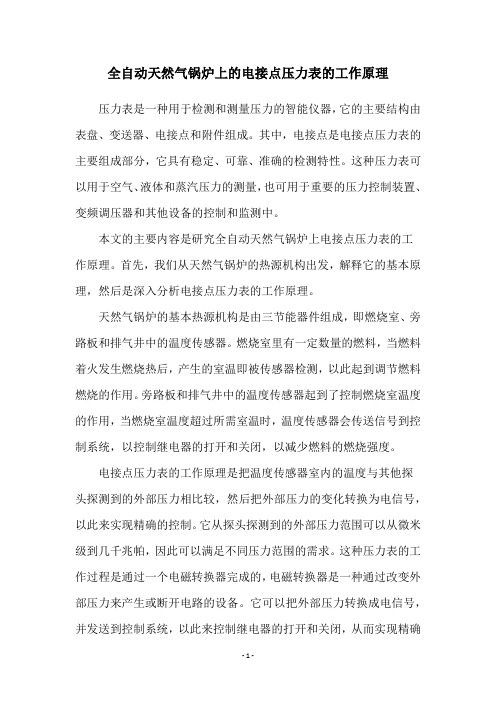 全自动天然气锅炉上的电接点压力表的工作原理

压力表是一种用于检测和测量压力的智能仪器，它的主要结构由表盘、变送器、电接点和附件组成。其中，电接点是电接点压力表的主要组成部分，它具有稳定、可靠、准确的检测特性。这种压力表可以用于空气、液体和蒸汽压力的测量，也可用于重要的压力控制装置、变频调压器和其他设备的控制和监测中。

本文的主要内容是研究全自动天然气锅炉上电接点压力表的工作原理。首先，我们从天然气锅炉的热源机构出发，解释它的基本原理，然后是深入分析电接点压力表的工作原理。

天然气锅炉的基本热源机构是由三节能器件组成，即燃烧室、旁路板和排气井中的温度传感器。燃烧室里有一定数量的燃料，当燃料着火发生燃烧热后，产生的室温即被传感器检测，以此起到调节燃料燃烧的作用。旁路板和排气井中的温度传感器起到了控制燃烧室温度的作用，当燃烧室温度超过所需室温时，温度传感器会传送信号到控制系统，以控制继电器的打开和关闭，以减少燃料的燃烧强度。

电接点压力表的工作原理是把温度传感器室内的温度与其他探头探测到的外部压力相比较，然后把外部压力的变化转换为电信号，以此来实现精确的控制。它从探头探测到的外部压力范围可以从微米级到几千兆帕，因此可以满足不同压力范围的需求。这种压力表的工作过程是通过一个电磁转换器完成的，电磁转换器是一种通过改变外部压力来产生或断开电路的设备。它可以把外部压力转换成电信号，并发送到控制系统，以此来控制继电器的打开和关闭，从而实现精确

- 1 -